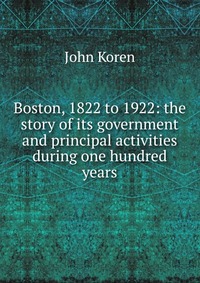 John Koren

Boston, 1822 to 1922: the story of its government and principal activities during one hundred years